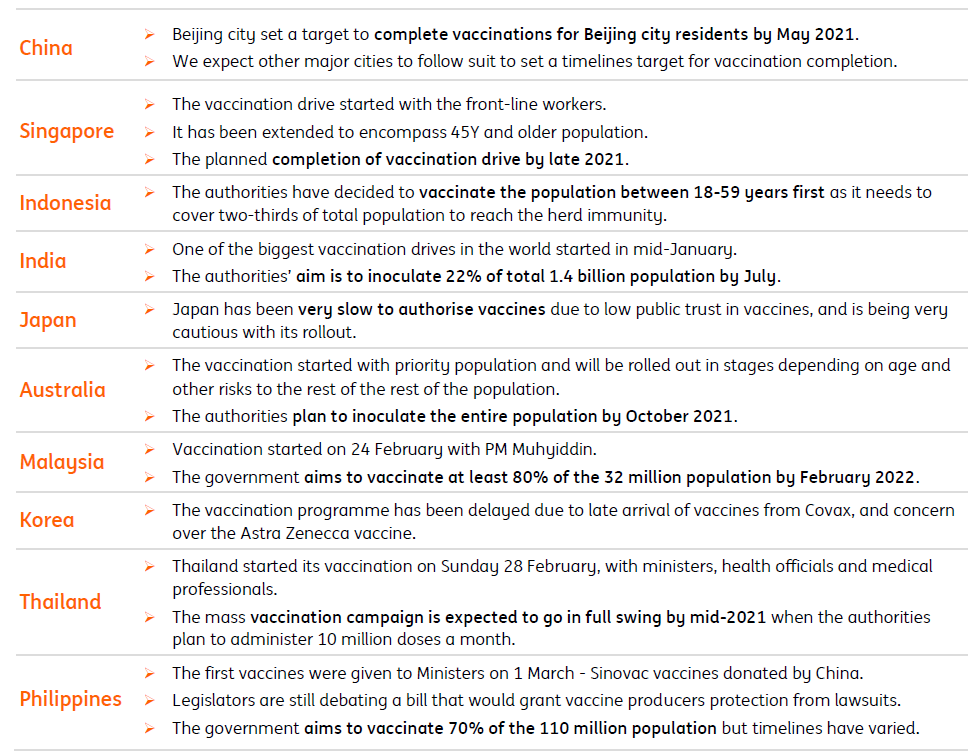 | | |
|---|---|
| China | ➢ Beijing city set a target to complete vaccinations for Beijing city residents by May 2021. ➢ We expect other major cities to follow suit to set a timelines target for vaccination completion. |
| Singapore | ➢ The vaccination drive started with the front-line workers. ➢ It has been extended to encompass 45Y and older population. ➢ The planned completion of vaccination drive by late 2021. |
| Indonesia | ➢ The authorities have decided to vaccinate the population between 18-59 years first as it needs to cover two-thirds of total population to reach the herd immunity. |
| India | ➢ One of the biggest vaccination drives in the world started in mid-January. ➢ The authorities' aim is to inoculate 22% of total 1.4 billion population by July. |
| Japan | ➢ Japan has been very slow to authorise vaccines due to low public trust in vaccines, and is being very cautious with its rollout. |
| Australia | ➢ The vaccination started with priority population and will be rolled out in stages depending on age and other risks to the rest of the rest of the population. ➢ The authorities plan to inoculate the entire population by October 2021. |
| Malaysia | ➢ Vaccination started on 24 February with PM Muhyiddin. ➢ The government aims to vaccinate at least 80% of the 32 million population by February 2022. |
| Korea | ➢ The vaccination programme has been delayed due to late arrival of vaccines from Covax, and concern over the Astra Zenecca vaccine. |
| Thailand | ➢ Thailand started its vaccination on Sunday 28 February, with ministers, health officials and medical professionals. ➢ The mass vaccination campaign is expected to go in full swing by mid-2021 when the authorities plan to administer 10 million doses a month. |
| Philippines | ➢ The first vaccines were given to Ministers on 1 March - Sinovac vaccines donated by China. ➢ Legislators are still debating a bill that would grant vaccine producers protection from lawsuits. ➢ The government aims to vaccinate 70% of the 110 million population but timelines have varied. |